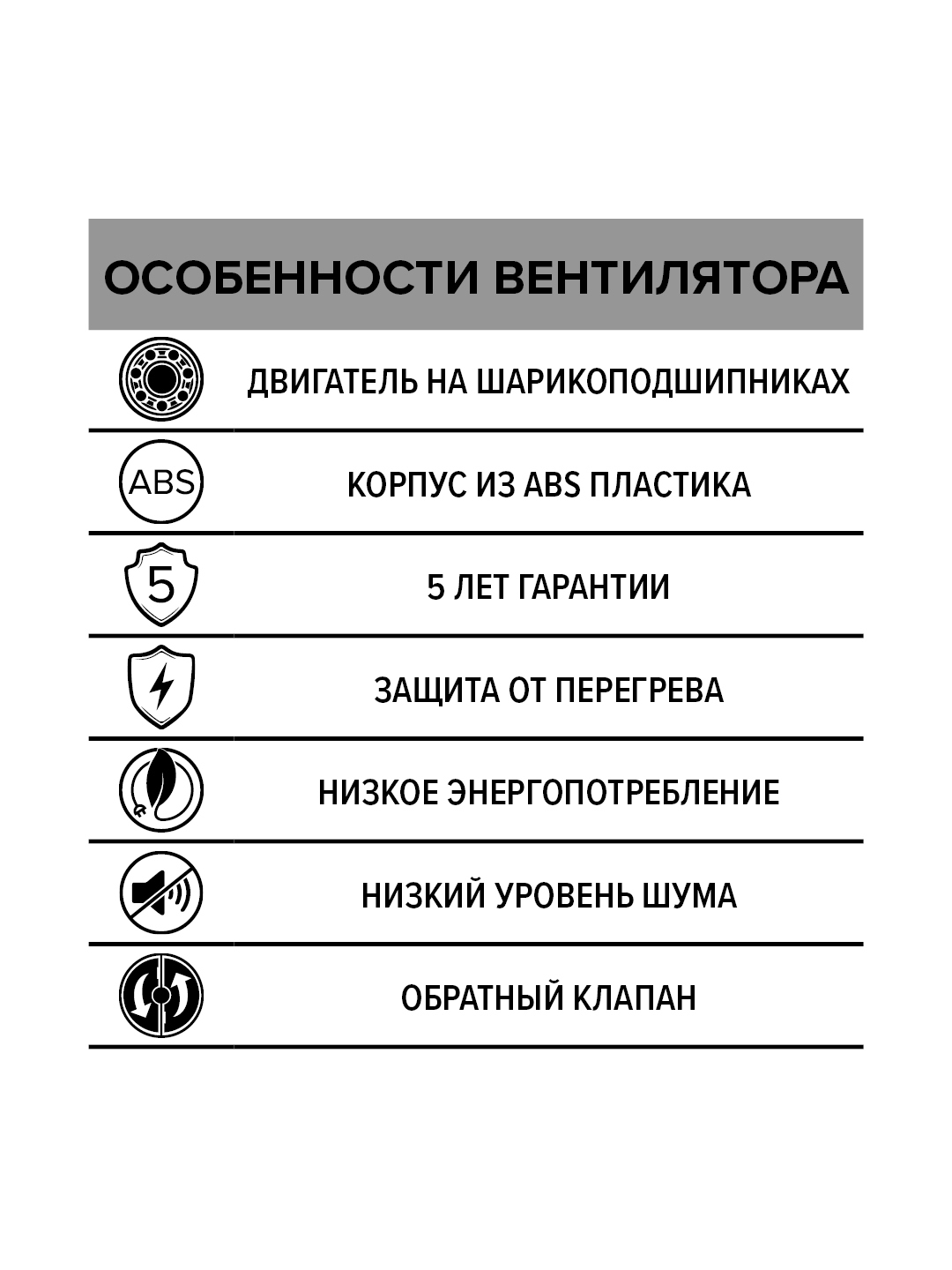 ОСОБЕННОСТИ ВЕНТИЛЯТОРА

ДВИГАТЕЛЬ НА ШАРИКОПОДШИПНИКАХ

ABS

КОРПУС ИЗ ABS ПЛАСТИКА

5

5 ЛЕТ ГАРАНТИИ

ЗАЩИТА ОТ ПЕРЕГРЕВА

НИЗКОЕ ЭНЕРГОПОТРЕБЛЕНИЕ

НИЗКИЙ УРОВЕНЬ ШУМА

ОБРАТНЫЙ КЛАПАН